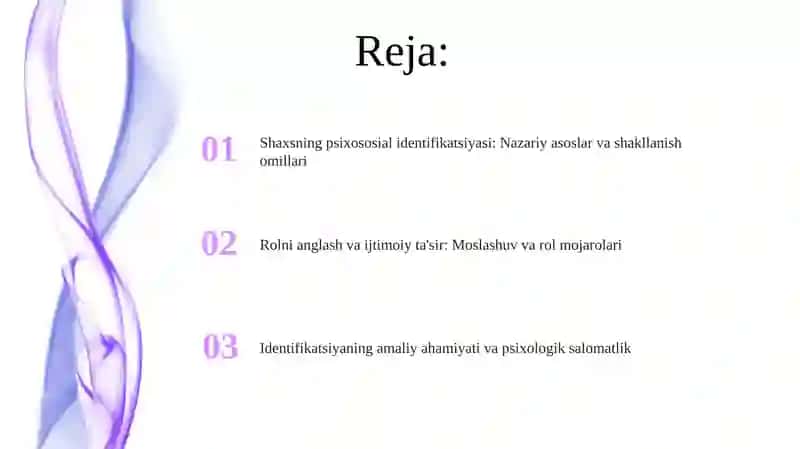 Reja:

01 Shaxsning psixososial identifikatsiyasi: Nazariy asoslar va shakllanish omillari

02 Rolni anglash va ijtimoiy ta'sir: Moslashuv va rol mojarolari

03 Identifikatsiyaning amaliy ahamiyati va psixologik salomatlik